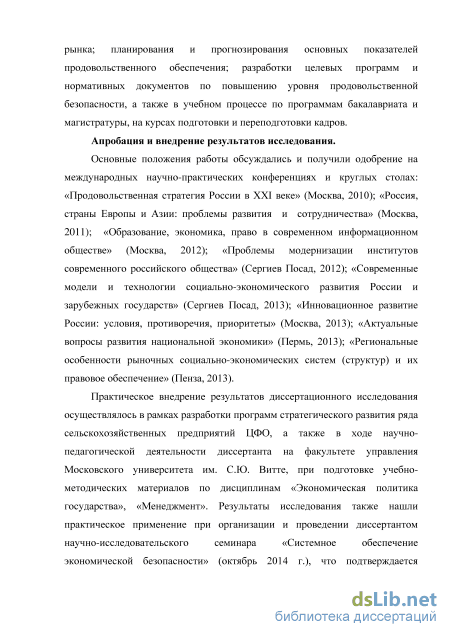 рынка; планирования и прогнозирования основных показателей продовольственного обеспечения; разработки целевых программ и нормативных документов по повышению уровня продовольственной безопасности, а также в учебном процессе по программам бакалавриата и магистратуры, на курсах подготовки и переподготовки кадров.

Апробация и внедрение результатов исследования.

Основные положения работы обсуждались и получили одобрение на международных научно-практических конференциях и круглых столах: «Продовольственная стратегия России в XXI веке» (Москва, 2010); «Россия, страны Европы и Азии: проблемы развития и сотрудничества» (Москва, 2011); «Образование, экономика, право в современном информационном обществе» (Москва, 2012); «Проблемы модернизации институтов современного российского общества» (Сергиев Посад, 2012); «Современные модели и технологии социально-экономического развития России и зарубежных государств» (Сергиев Посад, 2013); «Инновационное развитие России: условия, противоречия, приоритеты» (Москва, 2013); «Актуальные вопросы развития национальной экономики» (Пермь, 2013); «Региональные особенности рыночных социально-экономических систем (структур) и их правовое обеспечение» (Пенза, 2013).

Практическое внедрение результатов диссертационного исследования осуществлялось в рамках разработки программ стратегического развития ряда сельскохозяйственных предприятий ЦФО, а также в ходе научно-педагогической деятельности диссертанта на факультете управления Московского университета им. С.Ю. Витте, при подготовке учебно-методических материалов по дисциплинам «Экономическая политика государства», «Менеджмент». Результаты исследования также нашли практическое применение при организации и проведении диссертантом научно-исследовательского семинара «Системное обеспечение экономической безопасности» (октябрь 2014 г.), что подтверждается

dsLib.net
библиотека диссертаций